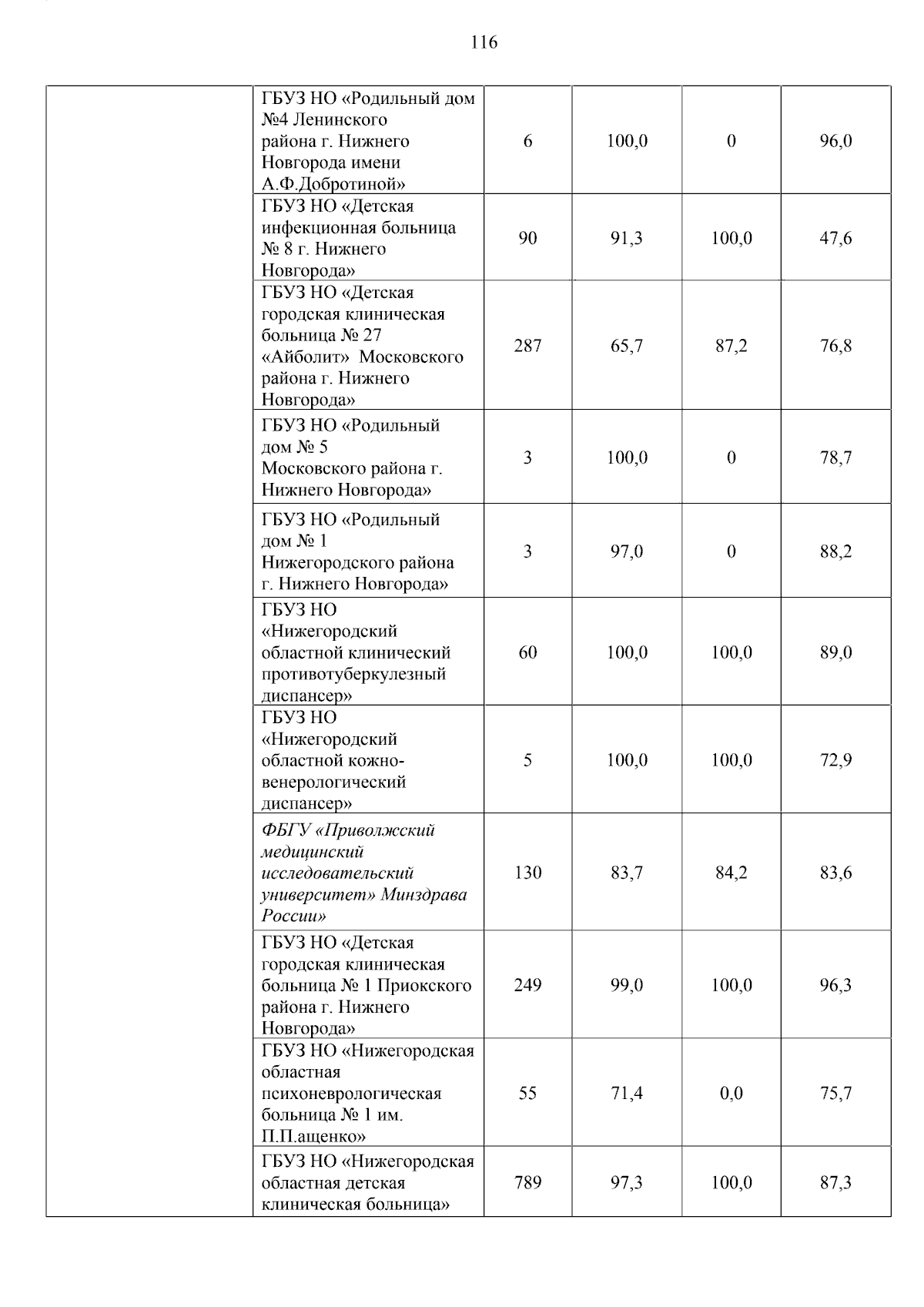 116

| | | | | | |
|---|---|---|---|---|---|
| | ГБУЗ НО «Родильный дом №4 Ленинского района г. Нижнего Новгорода имени А.Ф.Добротиной» | 6 | 100,0 | 0 | 96,0 |
| | ГБУЗ НО «Детская инфекционная больница № 8 г. Нижнего Новгорода» | 90 | 91,3 | 100,0 | 47,6 |
| | ГБУЗ НО «Детская городская клиническая больница № 27 «Айболит» Московского района г. Нижнего Новгорода» | 287 | 65,7 | 87,2 | 76,8 |
| | ГБУЗ НО «Родильный дом № 5 Московского района г. Нижнего Новгорода» | 3 | 100,0 | 0 | 78,7 |
| | ГБУЗ НО «Родильный дом № 1 Нижегородского района г. Нижнего Новгорода» | 3 | 97,0 | 0 | 88,2 |
| | ГБУЗ НО «Нижегородский областной клинический противотуберкулезный диспансер» | 60 | 100,0 | 100,0 | 89,0 |
| | ГБУЗ НО «Нижегородский областной кожно-венерологический диспансер» | 5 | 100,0 | 100,0 | 72,9 |
| | ФБГУ «Приволжский медицинский исследовательский университет» Минздрава России» | 130 | 83,7 | 84,2 | 83,6 |
| | ГБУЗ НО «Детская городская клиническая больница № 1 Приокского района г. Нижнего Новгорода» | 249 | 99,0 | 100,0 | 96,3 |
| | ГБУЗ НО «Нижегородская областная психоневрологическая больница № 1 им. П.П.ащенко» | 55 | 71,4 | 0,0 | 75,7 |
| | ГБУЗ НО «Нижегородская областная детская клиническая больница» | 789 | 97,3 | 100,0 | 87,3 |